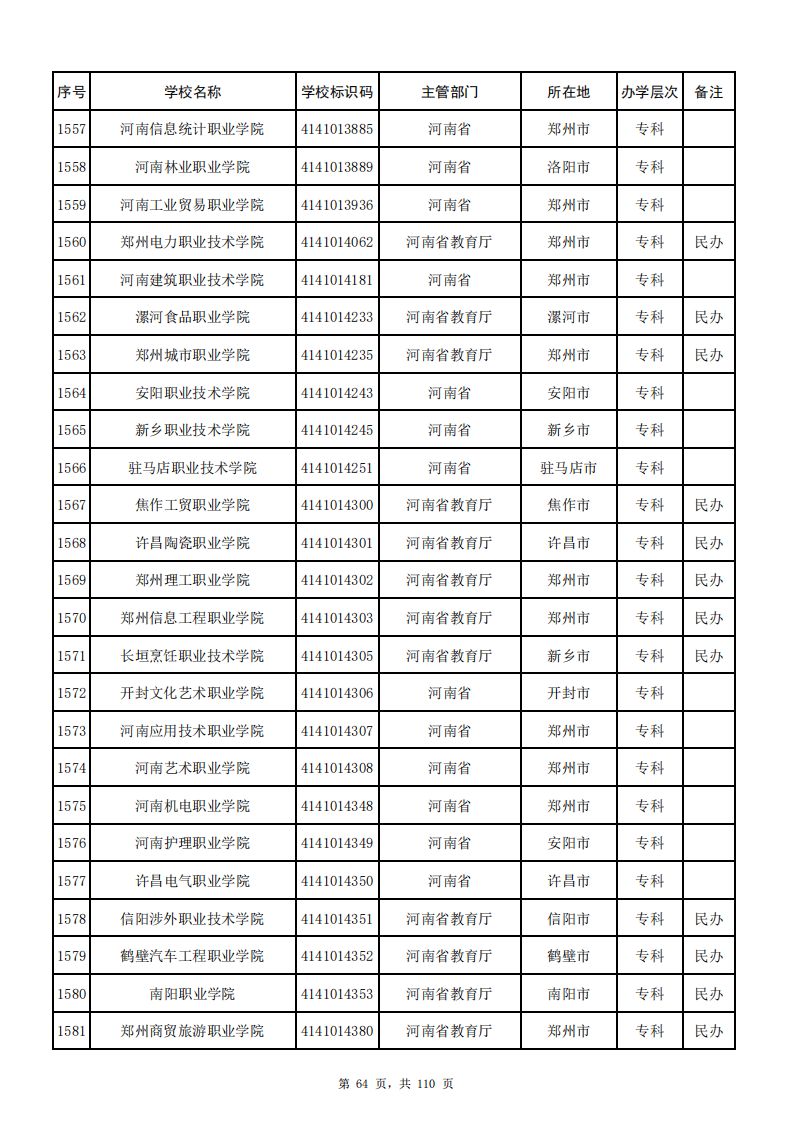 | 序号 | 学校名称 | 学校标识码 | 主管部门 | 所在地 | 办学层次 | 备注 |
|---|---|---|---|---|---|---|
| 1557 | 河南信息统计职业学院 | 4141013885 | 河南省 | 郑州市 | 专科 | |
| 1558 | 河南林业职业学院 | 4141013889 | 河南省 | 洛阳市 | 专科 | |
| 1559 | 河南工业贸易职业学院 | 4141013936 | 河南省 | 郑州市 | 专科 | |
| 1560 | 郑州电力职业技术学院 | 4141014062 | 河南省教育厅 | 郑州市 | 专科 | 民办 |
| 1561 | 河南建筑职业技术学院 | 4141014181 | 河南省 | 郑州市 | 专科 | |
| 1562 | 漯河食品职业学院 | 4141014233 | 河南省教育厅 | 漯河市 | 专科 | 民办 |
| 1563 | 郑州城市职业学院 | 4141014235 | 河南省教育厅 | 郑州市 | 专科 | 民办 |
| 1564 | 安阳职业技术学院 | 4141014243 | 河南省 | 安阳市 | 专科 | |
| 1565 | 新乡职业技术学院 | 4141014245 | 河南省 | 新乡市 | 专科 | |
| 1566 | 驻马店职业技术学院 | 4141014251 | 河南省 | 驻马店市 | 专科 | |
| 1567 | 焦作工贸职业学院 | 4141014300 | 河南省教育厅 | 焦作市 | 专科 | 民办 |
| 1568 | 许昌陶瓷职业学院 | 4141014301 | 河南省教育厅 | 许昌市 | 专科 | 民办 |
| 1569 | 郑州理工职业学院 | 4141014302 | 河南省教育厅 | 郑州市 | 专科 | 民办 |
| 1570 | 郑州信息工程职业学院 | 4141014303 | 河南省教育厅 | 郑州市 | 专科 | 民办 |
| 1571 | 长垣烹饪职业技术学院 | 4141014305 | 河南省教育厅 | 新乡市 | 专科 | 民办 |
| 1572 | 开封文化艺术职业学院 | 4141014306 | 河南省 | 开封市 | 专科 | |
| 1573 | 河南应用技术职业学院 | 4141014307 | 河南省 | 郑州市 | 专科 | |
| 1574 | 河南艺术职业学院 | 4141014308 | 河南省 | 郑州市 | 专科 | |
| 1575 | 河南机电职业学院 | 4141014348 | 河南省 | 郑州市 | 专科 | |
| 1576 | 河南护理职业学院 | 4141014349 | 河南省 | 安阳市 | 专科 | |
| 1577 | 许昌电气职业学院 | 4141014350 | 河南省 | 许昌市 | 专科 | |
| 1578 | 信阳涉外职业技术学院 | 4141014351 | 河南省教育厅 | 信阳市 | 专科 | 民办 |
| 1579 | 鹤壁汽车工程职业学院 | 4141014352 | 河南省教育厅 | 鹤壁市 | 专科 | 民办 |
| 1580 | 南阳职业学院 | 4141014353 | 河南省教育厅 | 南阳市 | 专科 | 民办 |
| 1581 | 郑州商贸旅游职业学院 | 4141014380 | 河南省教育厅 | 郑州市 | 专科 | 民办 |

第 64 页，共 110 页